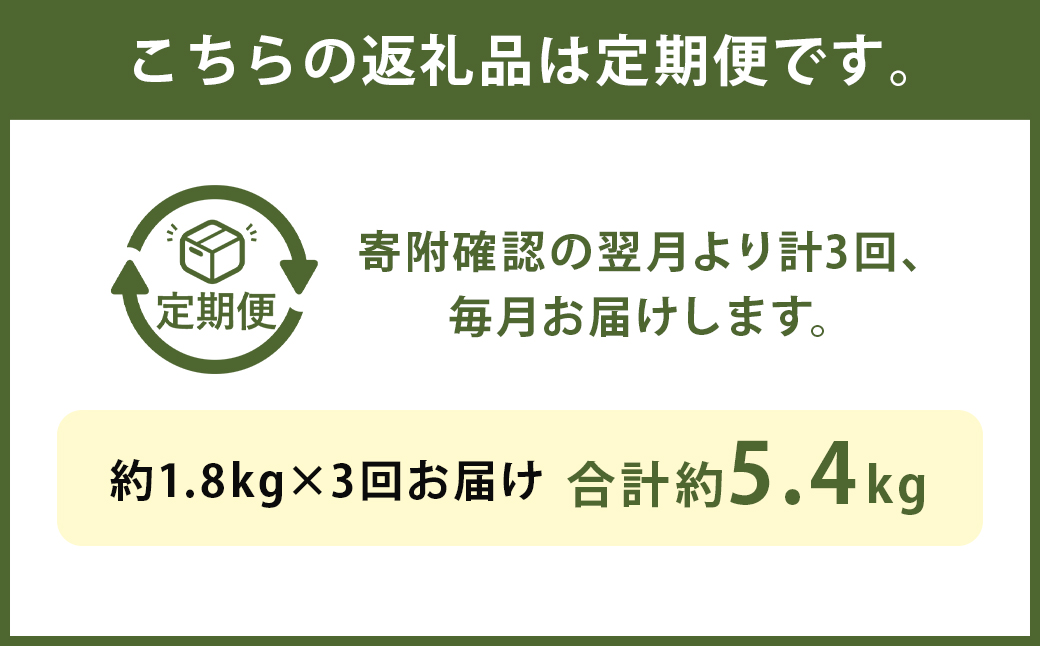 こちらの返礼品は定期便です。

定期便

寄附確認の翌月より計3回、毎月お届けします。

約1.8kg×3回お届け 合計約5.4kg